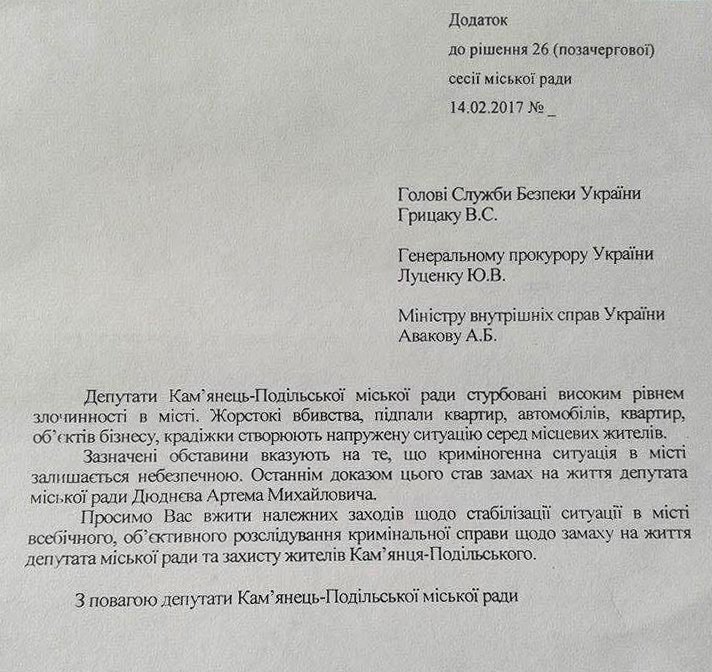 Додаток
до рішення 26 (позачергової)
сесії міської ради
14.02.2017 № _

Голові Служби Безпеки України
Грицаку В.С.

Генеральному прокурору України
Луценку Ю.В.

Міністру внутрішніх справ України
Авакову А.Б.

Депутати Кам'янець-Подільської міської ради стурбовані високим рівнем злочинності в місті. Жорстокі вбивства, підпали квартир, автомобілів, квартир, об'єктів бізнесу, крадіжки створюють напружену ситуацію серед місцевих жителів.

Зазначені обставини вказують на те, що криміногенна ситуація в місті залишається небезпечною. Останнім доказом цього став замах на життя депутата міської ради Дюднєва Артема Михайловича.

Просимо Вас вжити належних заходів щодо стабілізації ситуації в місті всебічного, об'єктивного розслідування кримінальної справи щодо замаху на життя депутата міської ради та захисту жителів Кам'янця-Подільського.

З повагою депутати Кам'янець-Подільської міської ради